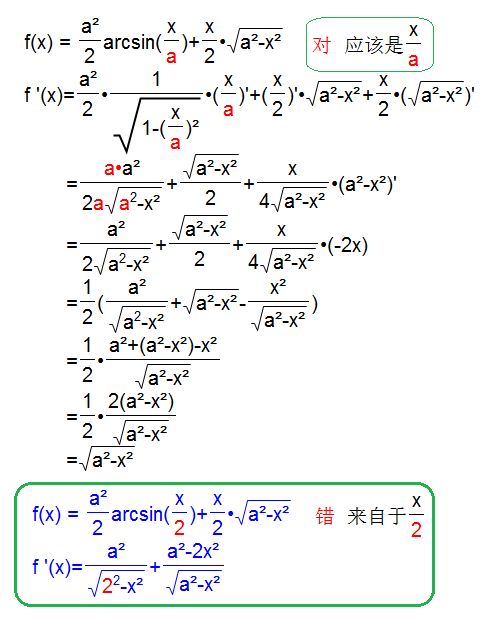 $f(x) = \frac{a^2}{2}\arcsin(\frac{x}{a})+\frac{x}{2}\cdot\sqrt{a^2-x^2}$ 对 应该是$\frac{x}{a}$

$f'(x)=\frac{a^2}{2}\cdot\frac{1}{\sqrt{1-(\frac{x}{a})^2}}\cdot(\frac{x}{a})'+(\frac{x}{2})'\cdot\sqrt{a^2-x^2}+\frac{x}{2}\cdot(\sqrt{a^2-x^2})'$

$=\frac{a\cdot a^2}{2a\sqrt{a^2-x^2}}+\frac{\sqrt{a^2-x^2}}{2}+\frac{x}{4\sqrt{a^2-x^2}}\cdot(a^2-x^2)'$

$=\frac{a^2}{2\sqrt{a^2-x^2}}+\frac{\sqrt{a^2-x^2}}{2}+\frac{x}{4\sqrt{a^2-x^2}}\cdot(-2x)$

$=\frac{1}{2}(\frac{a^2}{\sqrt{a^2-x^2}}+\sqrt{a^2-x^2}-\frac{x^2}{\sqrt{a^2-x^2}})$

$=\frac{1}{2}\cdot\frac{a^2+(a^2-x^2)-x^2}{\sqrt{a^2-x^2}}$

$=\frac{1}{2}\cdot\frac{2(a^2-x^2)}{\sqrt{a^2-x^2}}$

$=\sqrt{a^2-x^2}$

$f(x) = \frac{a^2}{2}\arcsin(\frac{x}{2})+\frac{x}{2}\cdot\sqrt{a^2-x^2}$ 错 来自于$\frac{x}{2}$

$f'(x)=\frac{a^2}{\sqrt{2^2-x^2}}+\frac{a^2-2x^2}{\sqrt{a^2-x^2}}$